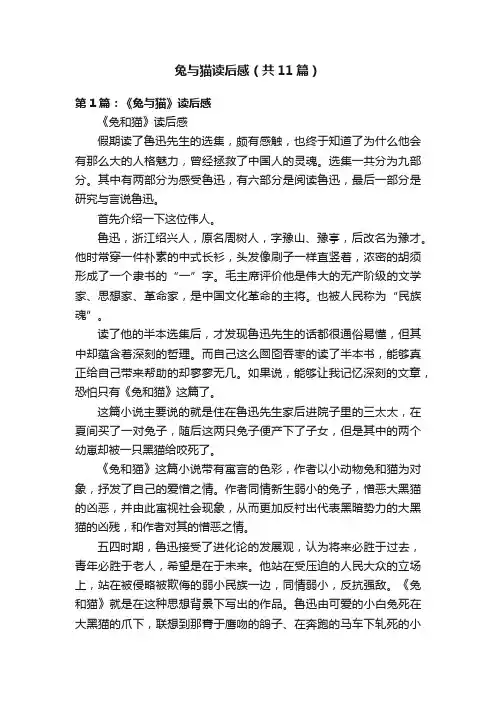 兔与猫读后感（共11篇）

第1篇：《兔与猫》读后感

《兔和猫》读后感

假期读了鲁迅先生的选集，颇有感触，也终于知道了为什么他会有那么大的人格魅力，曾经拯救了中国人的灵魂。选集一共分为九部分。其中有两部分为感受鲁迅，有六部分是阅读鲁迅，最后一部分是研究与言说鲁迅。

首先介绍一下这位伟人。

鲁迅，浙江绍兴人，原名周树人，字豫山、豫亭，后改名为豫才。他时常穿一件朴素的中式长衫，头发像刷子一样直竖着，浓密的胡须形成了一个隶书的“一”字。毛主席评价他是伟大的无产阶级的文学家、思想家、革命家，是中国文化革命的主将。也被人民称为“民族魂”。

读了他的半本选集后，才发现鲁迅先生的话都很通俗易懂，但其中却蕴含着深刻的哲理。而自己这么囫囵吞枣的读了半本书，能够真正给自己带来帮助的却寥寥无几。如果说，能够让我记忆深刻的文章，恐怕只有《兔和猫》这篇了。

这篇小说主要说的就是住在鲁迅先生家后进院子里的三太太，在夏间买了一对兔子，随后这两只兔子便产下了子女，但是其中的两个幼崽却被一只黑猫给咬死了。

《兔和猫》这篇小说带有寓言的色彩，作者以小动物兔和猫为对象，抒发了自己的爱憎之情。作者同情新生弱小的兔子，憎恶大黑猫的凶恶，并由此审视社会现象，从而更加反衬出代表黑暗势力的大黑猫的凶残，和作者对其的憎恶之情。

五四时期，鲁迅接受了进化论的发展观，认为将来必胜于过去，青年必胜于老人，希望是在于未来。他站在受压迫的人民大众的立场上，站在被侵略被欺侮的弱小民族一边，同情弱小，反抗强敌。《兔和猫》就是在这种思想背景下写出的作品。鲁迅由可爱的小白兔死在大黑猫的爪下，联想到那膏于鹰吻的鸽子、在奔跑的马车下轧死的小